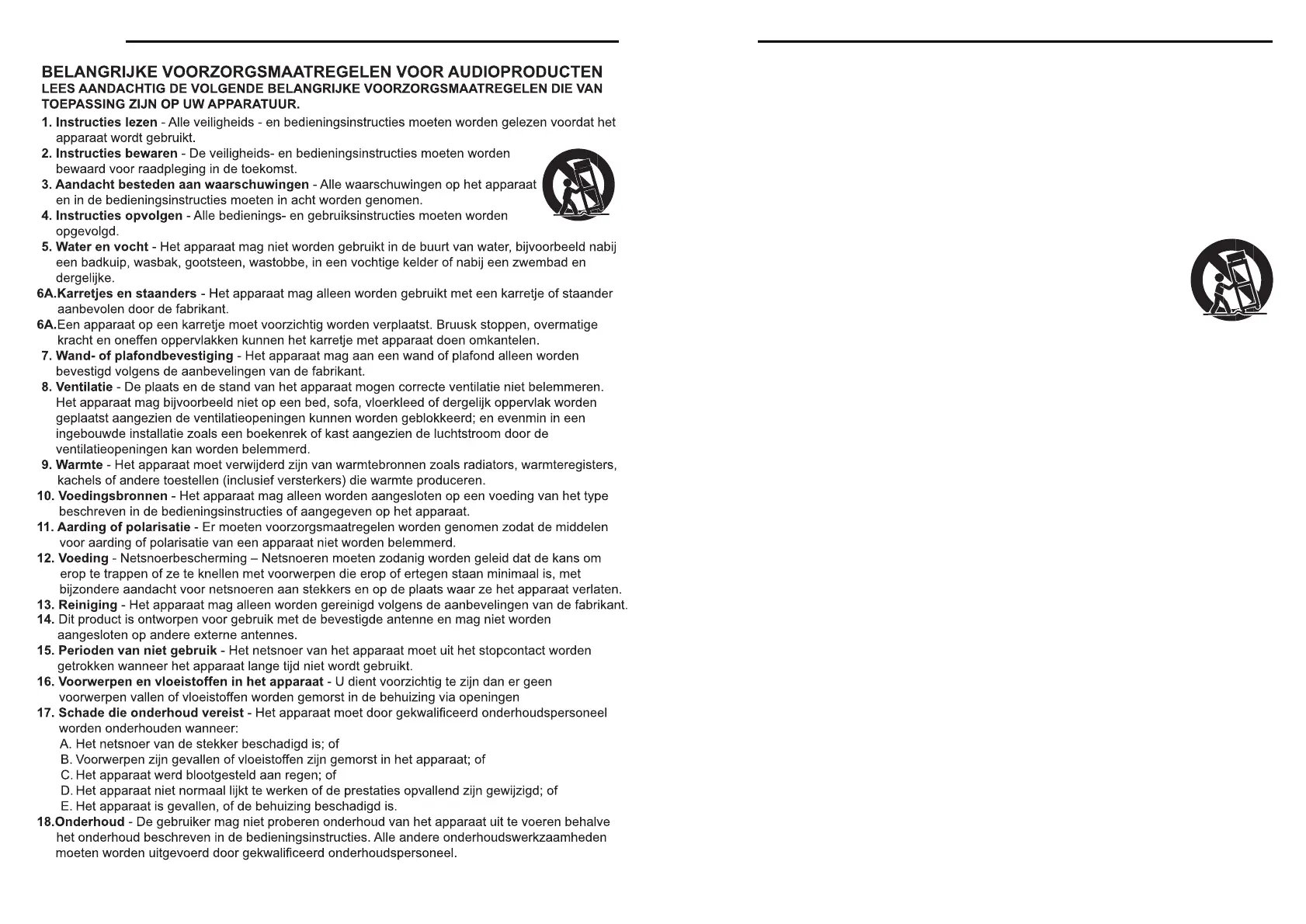 BELANGRIJKE VOORZORGSMAATREGELEN VOOR AUDIOPRODUCTEN
LEES AANDACHTIG DE VOLGENDE BELANGRIJKE VOORZORGSMAATREGELEN DIE VAN TOEPASSING ZIJN OP UW APPARATUUR.

1. Instructies lezen - Alle veiligheids - en bedieningsinstructies moeten worden gelezen voordat het apparaat wordt gebruikt.
2. Instructies bewaren - De veiligheids- en bedieningsinstructies moeten worden bewaard voor raadpleging in de toekomst.
3. Aandacht besteden aan waarschuwingen - Alle waarschuwingen op het apparaat en in de bedieningsinstructies moeten in acht worden genomen.
4. Instructies opvolgen - Alle bedienings- en gebruiksinstructies moeten worden opgevolgd.
5. Water en vocht - Het apparaat mag niet worden gebruikt in de buurt van water, bijvoorbeeld nabij een badkuip, wasbak, gootsteen, wastobbe, in een vochtige kelder of nabij een zwembad en dergelijke.
6A.Karretjes en staanders - Het apparaat mag alleen worden gebruikt met een karretje of staander aanbevolen door de fabrikant.
6A.Een apparaat op een karretje moet voorzichtig worden verplaatst. Bruusk stoppen, overmatige kracht en oneffen oppervlakken kunnen het karretje met apparaat doen omkantelen.
7. Wand- of plafondbevestiging - Het apparaat mag aan een wand of plafond alleen worden bevestigd volgens de aanbevelingen van de fabrikant.
8. Ventilatie - De plaats en de stand van het apparaat mogen correcte ventilatie niet belemmeren. Het apparaat mag bijvoorbeeld niet op een bed, sofa, vloerkleed of dergelijk oppervlak worden geplaatst aangezien de ventilatieopeningen kunnen worden geblokkeerd; en evenmin in een ingebouwde installatie zoals een boekenrek of kast aangezien de luchtstroom door de ventilatieopeningen kan worden belemmerd.
9. Warmte - Het apparaat moet verwijderd zijn van warmtebronnen zoals radiators, warmteregisters, kachels of andere toestellen (inclusief versterkers) die warmte produceren.
10. Voedingsbronnen - Het apparaat mag alleen worden aangesloten op een voeding van het type beschreven in de bedieningsinstructies of aangegeven op het apparaat.
11. Aarding of polarisatie - Er moeten voorzorgsmaatregelen worden genomen zodat de middelen voor aarding of polarisatie van een apparaat niet worden belemmerd.
12. Voeding - Netsnoerbescherming – Netsnoeren moeten zodanig worden geleid dat de kans om erop te trappen of ze te knellen met voorwerpen die erop of ertegen staan minimaal is, met bijzondere aandacht voor netsnoeren aan stekkers en op de plaats waar ze het apparaat verlaten.
13. Reiniging - Het apparaat mag alleen worden gereinigd volgens de aanbevelingen van de fabrikant.
14. Dit product is ontworpen voor gebruik met de bevestigde antenne en mag niet worden aangesloten op andere externe antennes.
15. Perioden van niet gebruik - Het netsnoer van het apparaat moet uit het stopcontact worden getrokken wanneer het apparaat lange tijd niet wordt gebruikt.
16. Voorwerpen en vloeistoffen in het apparaat - U dient voorzichtig te zijn dan er geen voorwerpen vallen of vloeistoffen worden gemorst in de behuizing via openingen
17. Schade die onderhoud vereist - Het apparaat moet door gekwalificeerd onderhoudspersoneel worden onderhouden wanneer:
A. Het netsnoer van de stekker beschadigd is; of
B. Voorwerpen zijn gevallen of vloeistoffen zijn gemorst in het apparaat; of
C. Het apparaat werd blootgesteld aan regen; of
D. Het apparaat niet normaal lijkt te werken of de prestaties opvallend zijn gewijzigd; of
E. Het apparaat is gevallen, of de behuizing beschadigd is.
18.Onderhoud - De gebruiker mag niet proberen onderhoud van het apparaat uit te voeren behalve het onderhoud beschreven in de bedieningsinstructies. Alle andere onderhoudswerkzaamheden moeten worden uitgevoerd door gekwalificeerd onderhoudspersoneel.